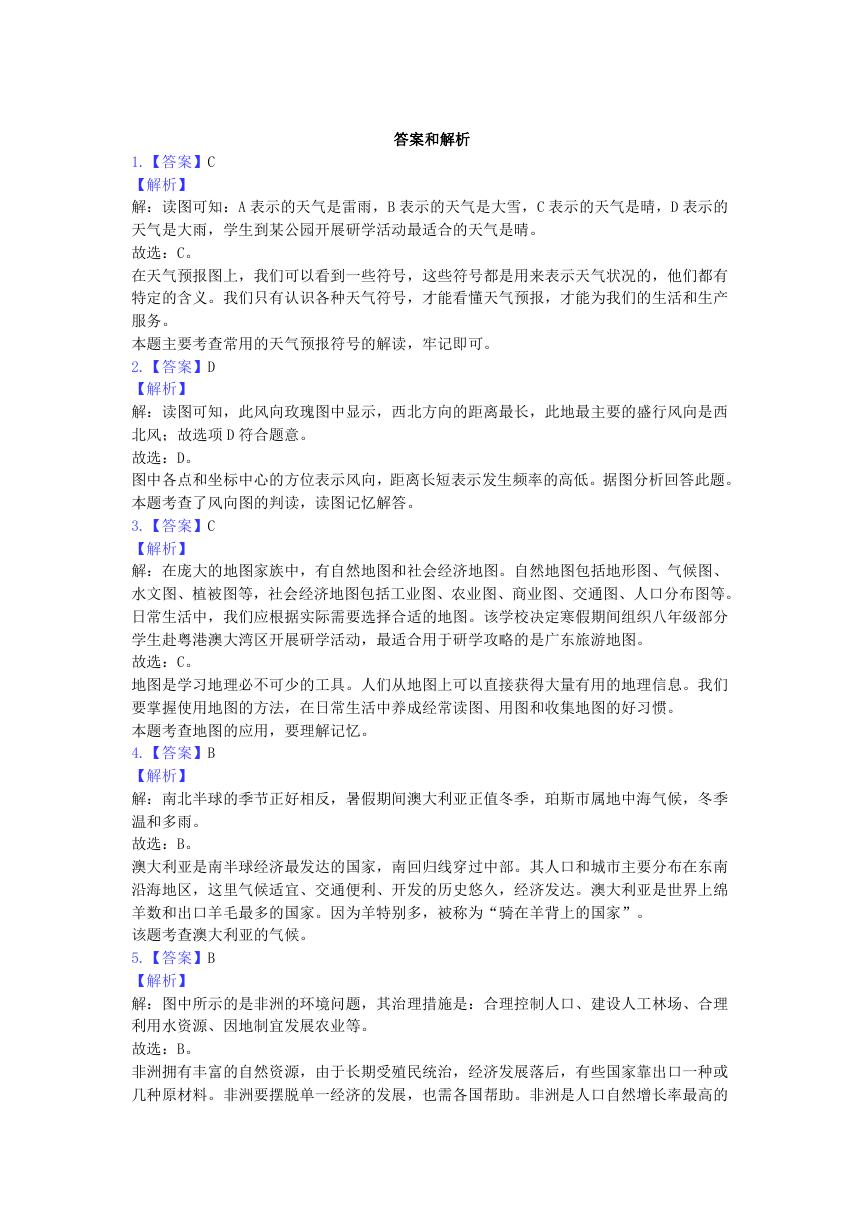 答案和解析

1.【答案】C

【解析】

解：读图可知：A 表示的天气是雷雨，B 表示的天气是大雪，C 表示的天气是晴，D 表示的天气是大雨，学生到某公园开展研学活动最适合的天气是晴。

故选：C。

在天气预报图上，我们可以看到一些符号，这些符号都是用来表示天气状况的，他们都有特定的含义。我们只有认识各种天气符号，才能看懂天气预报，才能为我们的生活和生产服务。

本题主要考查常用的天气预报符号的解读，牢记即可。

2.【答案】D

【解析】

解：读图可知，此风向玫瑰图中显示，西北方向的距离最长，此地最主要的盛行风向是西北风；故选项 D 符合题意。

故选：D。

图中各点和坐标中心的方位表示风向，距离长短表示发生频率的高低。据图分析回答此题。

本题考查了风向图的判读，读图记忆解答。

3.【答案】C

【解析】

解：在庞大的地图家族中，有自然地图和社会经济地图。自然地图包括地形图、气候图、水文图、植被图等，社会经济地图包括工业图、农业图、商业图、交通图、人口分布图等。日常生活中，我们应根据实际需要选择合适的地图。该学校决定寒假期间组织八年级部分学生赴粤港澳大湾区开展研学活动，最适合用于研学攻略的是广东旅游地图。

故选：C。

地图是学习地理必不可少的工具。人们从地图上可以直接获得大量有用的地理信息。我们要掌握使用地图的方法，在日常生活中养成经常读图、用图和收集地图的好习惯。

本题考查地图的应用，要理解记忆。

4.【答案】B

【解析】

解：南北半球的季节正好相反，暑假期间澳大利亚正值冬季，珀斯市属地中海气候，冬季温和多雨。

故选：B。

澳大利亚是南半球经济最发达的国家，南回归线穿过中部。其人口和城市主要分布在东南沿海地区，这里气候适宜、交通便利、开发的历史悠久，经济发达。澳大利亚是世界上绵羊数和出口羊毛最多的国家。因为羊特别多，被称为“骑在羊背上的国家”。

该题考查澳大利亚的气候。

5.【答案】B

【解析】

解：图中所示的是非洲的环境问题，其治理措施是：合理控制人口、建设人工林场、合理利用水资源、因地制宜发展农业等。

故选：B。

非洲拥有丰富的自然资源，由于长期受殖民统治，经济发展落后，有些国家靠出口一种或几种原材料。非洲要摆脱单一经济的发展，也需各国帮助。非洲是人口自然增长率最高的